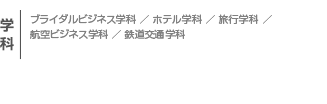 学科

ブライダルビジネス学科 ／ ホテル学科 ／ 旅行学科 ／ 航空ビジネス学科 ／ 鉄道交通学科